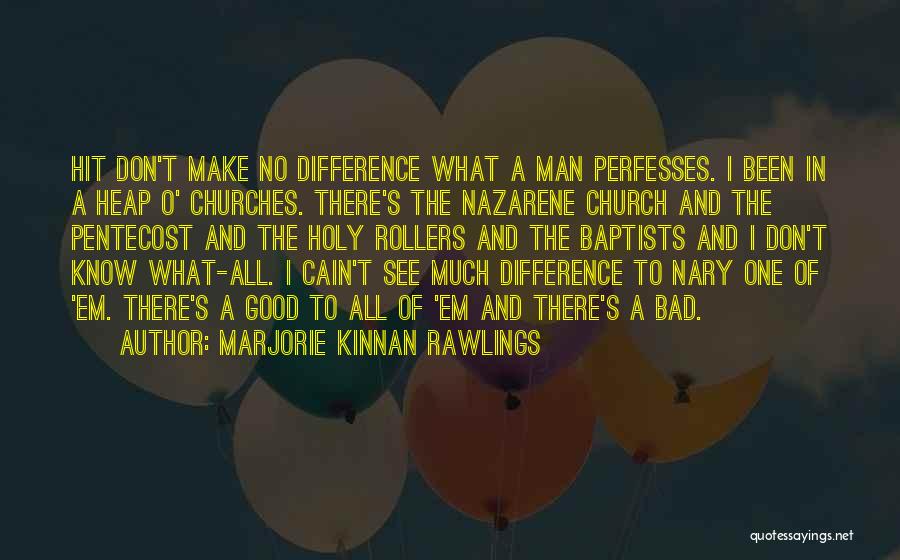 HIT DON'T MAKE NO DIFFERENCE WHAT A MAN PERFESSES. I BEEN IN A HEAP O' CHURCHES. THERE'S THE NAZARENE CHURCH AND THE PENTECOST AND THE HOLY ROLLERS AND THE BAPTISTS AND I DON'T KNOW WHAT-ALL. I CAIN'T SEE MUCH DIFFERENCE TO NARY ONE OF 'EM. THERE'S A GOOD TO ALL OF 'EM AND THERE'S A BAD.

AUTHOR: MARJORIE KINNAN RAWLINGS

quotessayings.net